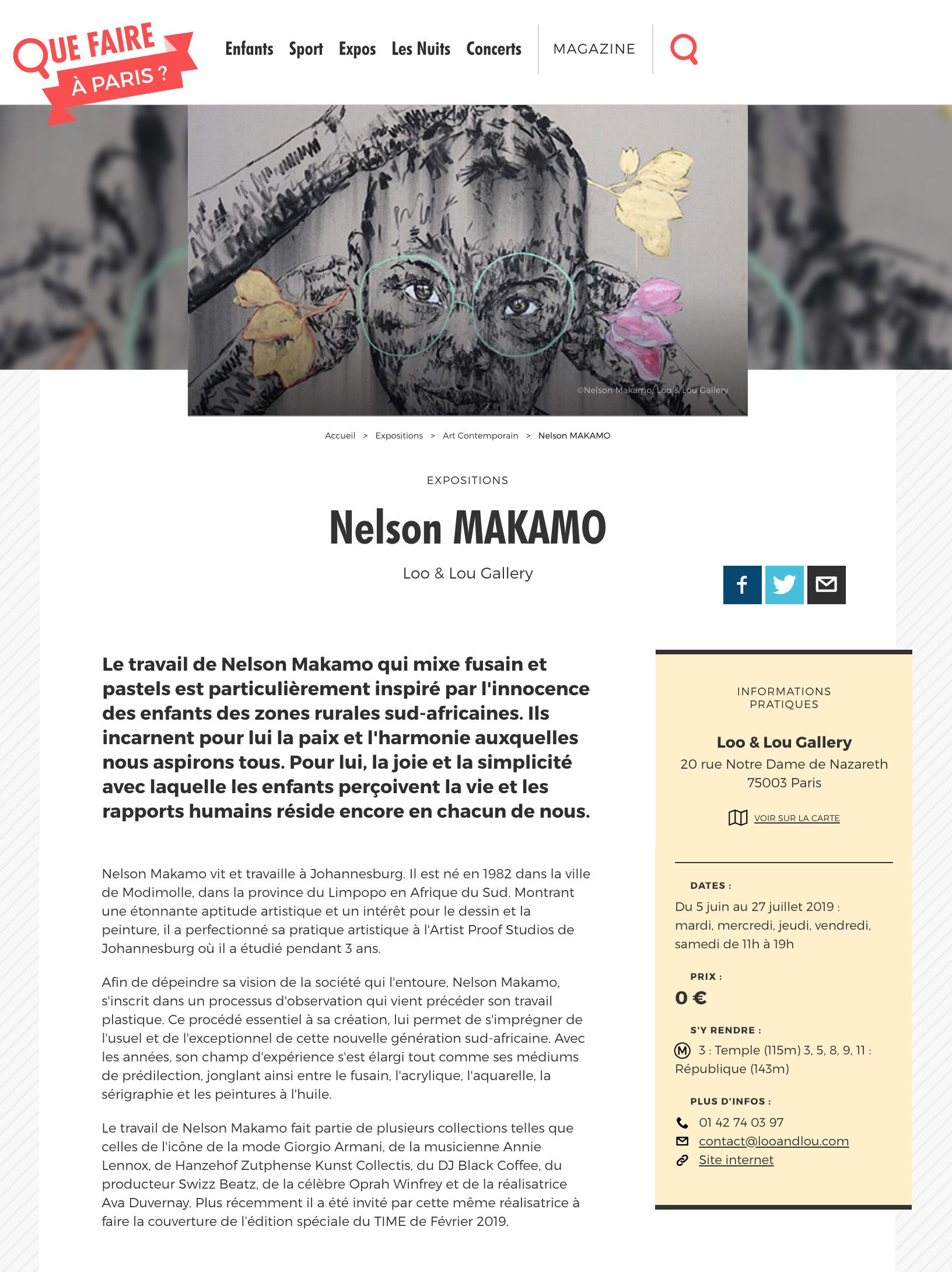 QUE FAIRE À PARIS ?

Enfants Sport Expos Les Nuits Concerts MAGAZINE

©Nelson Makamo/ Loo & Lou Gallery

Accueil > Expositions > Art Contemporain > Nelson MAKAMO

EXPOSITIONS

Nelson MAKAMO

Loo & Lou Gallery

Le travail de Nelson Makamo qui mixe fusain et pastels est particulièrement inspiré par l'innocence des enfants des zones rurales sud-africaines. Ils incarnent pour lui la paix et l'harmonie auxquelles nous aspirons tous. Pour lui, la joie et la simplicité avec laquelle les enfants perçoivent la vie et les rapports humains réside encore en chacun de nous.

Nelson Makamo vit et travaille à Johannesburg. Il est né en 1982 dans la ville de Modimolle, dans la province du Limpopo en Afrique du Sud. Montrant une étonnante aptitude artistique et un intérêt pour le dessin et la peinture, il a perfectionné sa pratique artistique à l'Artist Proof Studios de Johannesburg où il a étudié pendant 3 ans.

Afin de dépeindre sa vision de la société qui l'entoure, Nelson Makamo, s'inscrit dans un processus d'observation qui vient précéder son travail plastique. Ce procédé essentiel à sa création, lui permet de s'imprégner de l'usuel et de l'exceptionnel de cette nouvelle génération sud-africaine. Avec les années, son champ d'expérience s'est élargi tout comme ses médiums de prédilection, jonglant ainsi entre le fusain, l'acrylique, l'aquarelle, la sérigraphie et les peintures à l'huile.

Le travail de Nelson Makamo fait partie de plusieurs collections telles que celles de l'icône de la mode Giorgio Armani, de la musicienne Annie Lennox, de Hanzehof Zutphense Kunst Collectis, du DJ Black Coffee, du producteur Swizz Beatz, de la célèbre Oprah Winfrey et de la réalisatrice Ava Duvernay. Plus récemment il a été invité par cette même réalisatrice à faire la couverture de l'édition spéciale du TIME de Février 2019.

INFORMATIONS PRATIQUES

Loo & Lou Gallery
20 rue Notre Dame de Nazareth
75003 Paris

VOIR SUR LA CARTE

DATES :
Du 5 juin au 27 juillet 2019 : mardi, mercredi, jeudi, vendredi, samedi de 11h à 19h

PRIX :
0 €

S'Y RENDRE :
M 3 : Temple (115m) 3, 5, 8, 9, 11 : République (143m)

PLUS D'INFOS :
01 42 74 03 97
contact@looandlou.com
Site internet